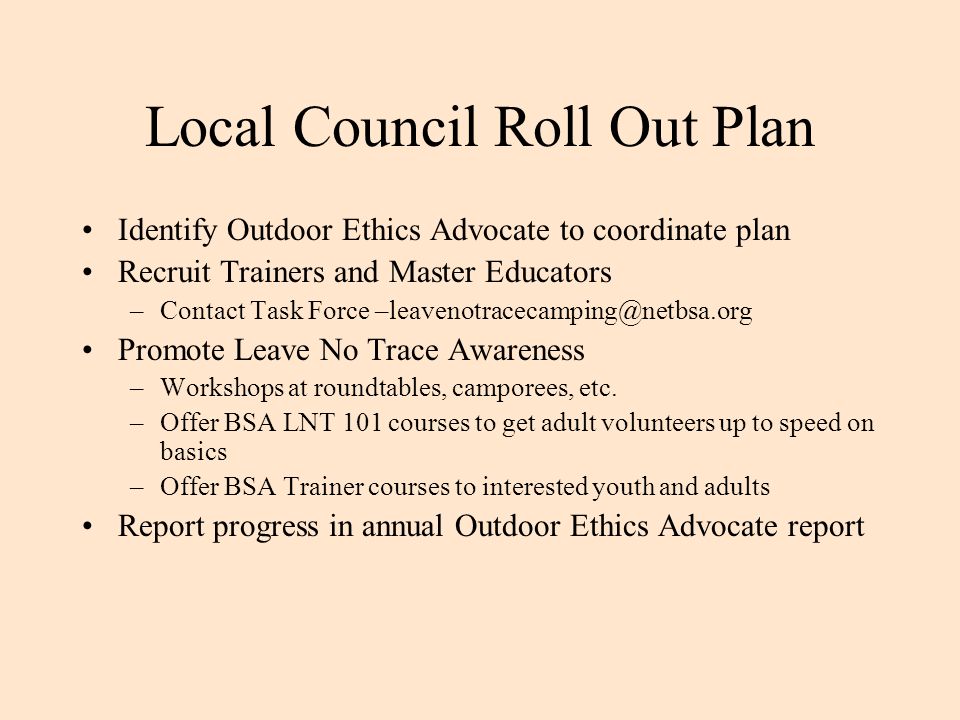 Local Council Roll Out Plan

• Identify Outdoor Ethics Advocate to coordinate plan
• Recruit Trainers and Master Educators
– Contact Task Force –leavenotracecamping@netbsa.org
• Promote Leave No Trace Awareness
– Workshops at roundtables, camporees, etc.
– Offer BSA LNT 101 courses to get adult volunteers up to speed on basics
– Offer BSA Trainer courses to interested youth and adults
• Report progress in annual Outdoor Ethics Advocate report